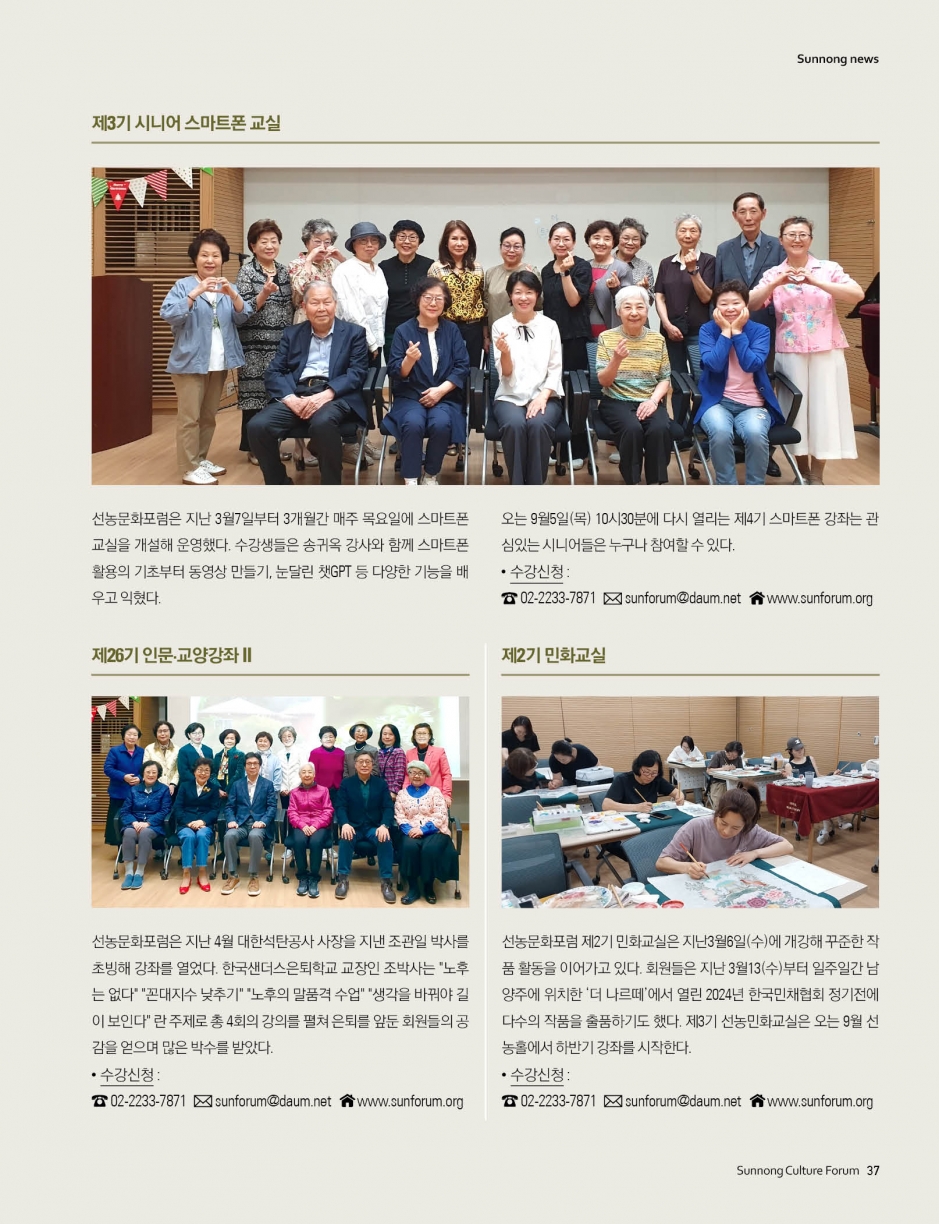 Sunnong news

제3기 시니어 스마트폰 교실

선농문화포럼은 지난 3월7일부터 3개월간 매주 목요일에 스마트폰 교실을 개설해 운영했다. 수강생들은 송귀옥 강사와 함께 스마트폰 활용의 기초부터 동영상 만들기, 눈달린 챗GPT 등 다양한 기능을 배우고 익혔다.

오는 9월5일(목) 10시30분에 다시 열리는 제4기 스마트폰 강좌는 관심있는 시니어들은 누구나 참여할 수 있다.

• 수강신청 :

☎ 02-2233-7871 ✉ sunforum@daum.net 🏠 www.sunforum.org

제26기 인문·교양강좌 II

선농문화포럼은 지난 4월 대한석탄공사 사장을 지낸 조관일 박사를 초빙해 강좌를 열었다. 한국샌더스은퇴학교 교장인 조박사는 "노후는 없다" "꼰대지수 낮추기" "노후의 말품격 수업" "생각을 바꿔야 길이 보인다" 란 주제로 총 4회의 강의를 펼쳐 은퇴를 앞둔 회원들의 공감을 얻으며 많은 박수를 받았다.

• 수강신청 :

☎ 02-2233-7871 ✉ sunforum@daum.net 🏠 www.sunforum.org

제2기 민화교실

선농문화포럼 제2기 민화교실은 지난3월6일(수)에 개강해 꾸준한 작품 활동을 이어가고 있다. 회원들은 지난 3월13(수)부터 일주일간 남양주에 위치한 '더 나르떼'에서 열린 2024년 한국민채협회 정기전에 다수의 작품을 출품하기도 했다. 제3기 선농민화교실은 오는 9월 선농홀에서 하반기 강좌를 시작한다.

• 수강신청 :

☎ 02-2233-7871 ✉ sunforum@daum.net 🏠 www.sunforum.org

Sunnong Culture Forum 37